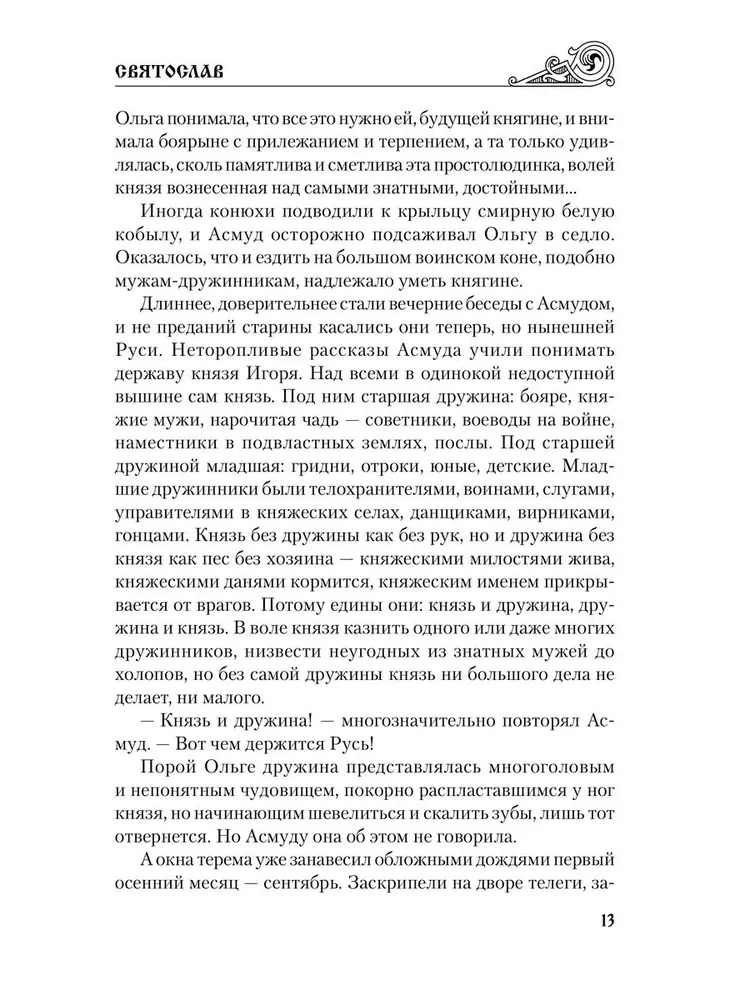 СВЯТОСЛАВ

Ольга понимала, что все это нужно ей, будущей княгине, и внимала боярыне с прилежанием и терпением, а та только удивлялась, сколь памятлива и сметлива эта простолюдинка, волей князя вознесенная над самыми знатными, достойными...

Иногда конюхи подводили к крыльцу смирную белую кобылу, и Асмуд осторожно подсаживал Ольгу в седло. Оказалось, что и ездить на большом воинском коне, подобно мужам-дружинникам, надлежало уметь княгине.

Длиннее, доверительнее стали вечерние беседы с Асмудом, и не преданий старины касались они теперь, но нынешней Руси. Неторопливые рассказы Асмуда учили понимать державу князя Игоря. Над всеми в одинокой недоступной вышине сам князь. Под ним старшая дружина: бояре, княжие мужи, нарочитая чадь — советники, воеводы на войне, наместники в подвластных землях, послы. Под старшей дружиной младшая: гридни, отроки, юные, детские. Младшие дружинники были телохранителями, воинами, слугами, управителями в княжеских селах, данщиками, вирниками, гонцами. Князь без дружины как без рук, но и дружина без князя как пес без хозяина — княжескими милостями жива, княжескими данями кормится, княжеским именем прикрывается от врагов. Потому едины они: князь и дружина, дружина и князь. В воле князя казнить одного или даже многих дружинников, низвести неугодных из знатных мужей до холопов, но без самой дружины князь ни большого дела не делает, ни малого.

— Князь и дружина! — многозначительно повторял Асмуд. — Вот чем держится Русь!

Порой Ольге дружина представлялась многоголовым и непонятным чудовищем, покорно распластавшимся у ног князя, но начинающим шевелиться и скалить зубы, лишь тот отвернется. Но Асмуду она об этом не говорила.

А окна терема уже занавесил обложными дождями первый осенний месяц — сентябрь. Заскрипели на дворе телеги, за-

13